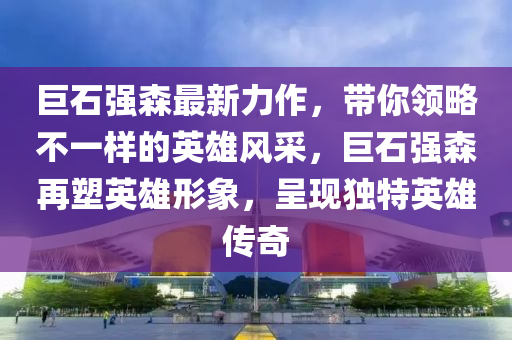 巨石强森最新力作，带你领略不一样的英雄风采，巨石强森再塑英雄形象，呈现独特英雄传奇